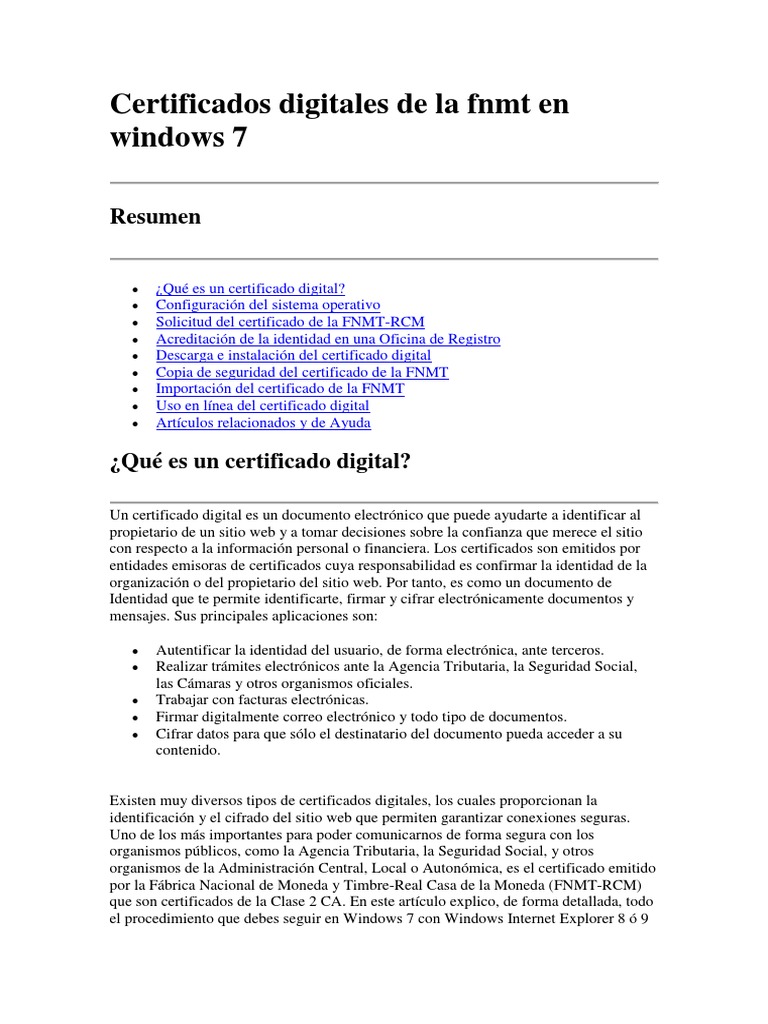 Certificados digitales de la fnmt en windows 7

Resumen

- ¿Qué es un certificado digital?
- Configuración del sistema operativo
- Solicitud del certificado de la FNMT-RCM
- Acreditación de la identidad en una Oficina de Registro
- Descarga e instalación del certificado digital
- Copia de seguridad del certificado de la FNMT
- Importación del certificado de la FNMT
- Uso en línea del certificado digital
- Artículos relacionados y de Ayuda

¿Qué es un certificado digital?

Un certificado digital es un documento electrónico que puede ayudarte a identificar al propietario de un sitio web y a tomar decisiones sobre la confianza que merece el sitio con respecto a la información personal o financiera. Los certificados son emitidos por entidades emisoras de certificados cuya responsabilidad es confirmar la identidad de la organización o del propietario del sitio web. Por tanto, es como un documento de Identidad que te permite identificarte, firmar y cifrar electrónicamente documentos y mensajes. Sus principales aplicaciones son:

- Autentificar la identidad del usuario, de forma electrónica, ante terceros.
- Realizar trámites electrónicos ante la Agencia Tributaria, la Seguridad Social, las Cámaras y otros organismos oficiales.
- Trabajar con facturas electrónicas.
- Firmar digitalmente correo electrónico y todo tipo de documentos.
- Cifrar datos para que sólo el destinatario del documento pueda acceder a su contenido.

Existen muy diversos tipos de certificados digitales, los cuales proporcionan la identificación y el cifrado del sitio web que permiten garantizar conexiones seguras. Uno de los más importantes para poder comunicarnos de forma segura con los organismos públicos, como la Agencia Tributaria, la Seguridad Social, y otros organismos de la Administración Central, Local o Autonómica, es el certificado emitido por la Fábrica Nacional de Moneda y Timbre-Real Casa de la Moneda (FNMT-RCM) que son certificados de la Clase 2 CA. En este artículo explico, de forma detallada, todo el procedimiento que debes seguir en Windows 7 con Windows Internet Explorer 8 ó 9